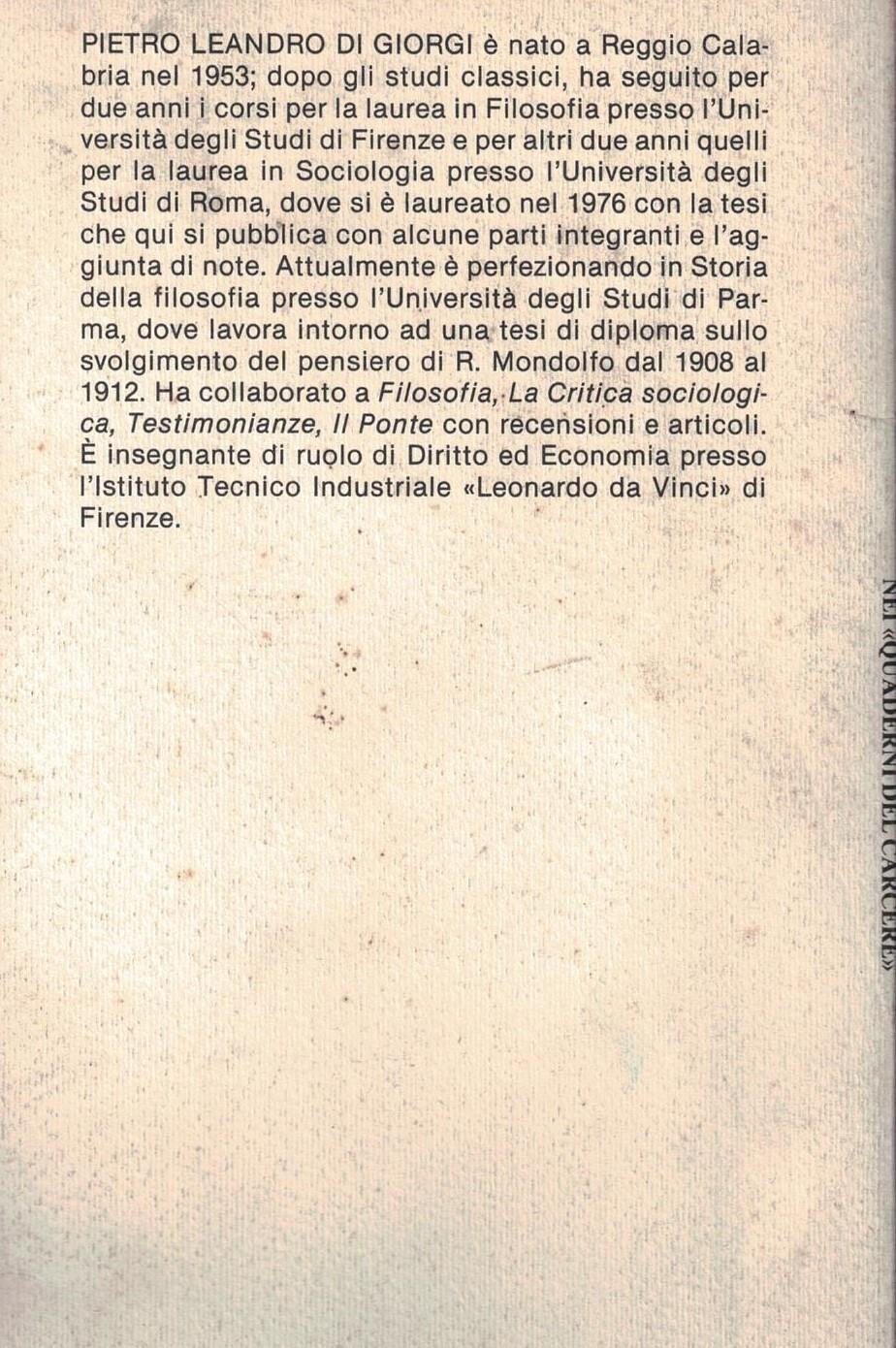 PIETRO LEANDRO DI GIORGI è nato a Reggio Calabria nel 1953; dopo gli studi classici, ha seguito per due anni i corsi per la laurea in Filosofia presso l'Università degli Studi di Firenze e per altri due anni quelli per la laurea in Sociologia presso l'Università degli Studi di Roma, dove si è laureato nel 1976 con la tesi che qui si pubblica con alcune parti integranti e l'aggiunta di note. Attualmente è perfezionando in Storia della filosofia presso l'Università degli Studi di Parma, dove lavora intorno ad una tesi di diploma sullo svolgimento del pensiero di R. Mondolfo dal 1908 al 1912. Ha collaborato a Filosofia, La Critica sociologica, Testimonianze, Il Ponte con recensioni e articoli. È insegnante di ruolo di Diritto ed Economia presso l'Istituto Tecnico Industriale «Leonardo da Vinci» di Firenze.

NEI «QUADERNI DEL CARCERE»